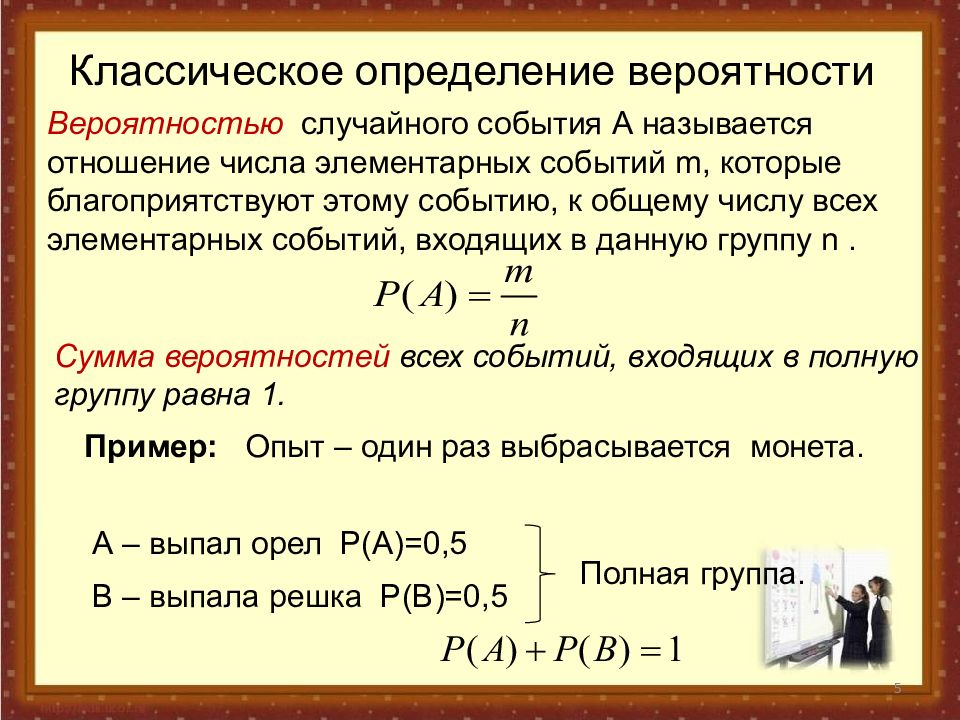 Классическое определение вероятности

Вероятностью случайного события А называется отношение числа элементарных событий m, которые благоприятствуют этому событию, к общему числу всех элементарных событий, входящих в данную группу n .

$P(A) = \frac{m}{n}$

Сумма вероятностей всех событий, входящих в полную группу равна 1.

Пример: Опыт – один раз выбрасывается монета.

А – выпал орел Р(А)=0,5

В – выпала решка Р(В)=0,5

Полная группа.

$P(A) + P(B) = 1$

5